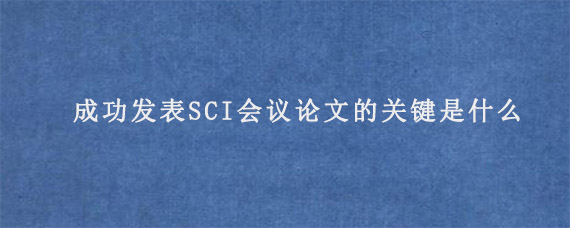 成功发表SCI会议论文的关键是什么